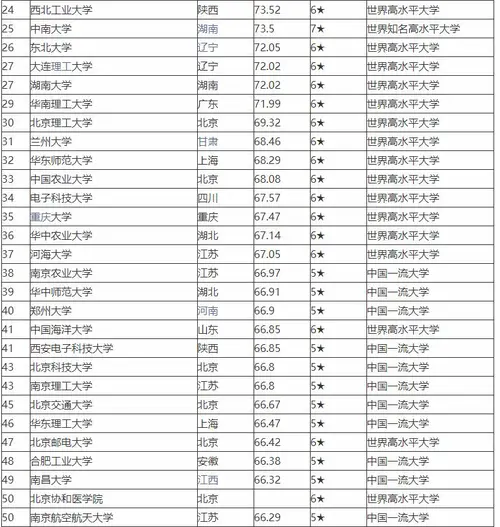 | 24 | 西北工业大学 | 陕西 | 73.52 | 6★ | 世界高水平大学 |
|---|---|---|---|---|---|
| 25 | 中南大学 | 湖南 | 73.5 | 7★ | 世界知名高水平大学 |
| 26 | 东北大学 | 辽宁 | 72.05 | 6★ | 世界高水平大学 |
| 27 | 大连理工大学 | 辽宁 | 72.02 | 6★ | 世界高水平大学 |
| 27 | 湖南大学 | 湖南 | 72.02 | 6★ | 世界高水平大学 |
| 29 | 华南理工大学 | 广东 | 71.99 | 6★ | 世界高水平大学 |
| 30 | 北京理工大学 | 北京 | 69.32 | 6★ | 世界高水平大学 |
| 31 | 兰州大学 | 甘肃 | 68.46 | 6★ | 世界高水平大学 |
| 32 | 华东师范大学 | 上海 | 68.29 | 6★ | 世界高水平大学 |
| 33 | 中国农业大学 | 北京 | 68.08 | 6★ | 世界高水平大学 |
| 34 | 电子科技大学 | 四川 | 67.57 | 6★ | 世界高水平大学 |
| 35 | 重庆大学 | 重庆 | 67.47 | 6★ | 世界高水平大学 |
| 36 | 华中农业大学 | 湖北 | 67.14 | 6★ | 世界高水平大学 |
| 37 | 河海大学 | 江苏 | 67.05 | 6★ | 世界高水平大学 |
| 38 | 南京农业大学 | 江苏 | 66.97 | 5★ | 中国一流大学 |
| 39 | 华中师范大学 | 湖北 | 66.91 | 5★ | 中国一流大学 |
| 40 | 郑州大学 | 河南 | 66.9 | 5★ | 中国一流大学 |
| 41 | 中国海洋大学 | 山东 | 66.85 | 6★ | 世界高水平大学 |
| 41 | 西安电子科技大学 | 陕西 | 66.85 | 5★ | 中国一流大学 |
| 43 | 北京科技大学 | 北京 | 66.8 | 5★ | 中国一流大学 |
| 43 | 南京理工大学 | 江苏 | 66.8 | 5★ | 中国一流大学 |
| 45 | 北京交通大学 | 北京 | 66.67 | 5★ | 中国一流大学 |
| 46 | 华东理工大学 | 上海 | 66.47 | 5★ | 中国一流大学 |
| 47 | 北京邮电大学 | 北京 | 66.42 | 6★ | 世界高水平大学 |
| 48 | 合肥工业大学 | 安徽 | 66.38 | 5★ | 中国一流大学 |
| 49 | 南昌大学 | 江西 | 66.32 | 5★ | 中国一流大学 |
| 50 | 北京协和医学院 | 北京 |  | 6★ | 世界高水平大学 |
| 50 | 南京航空航天大学 | 江苏 | 66.29 | 5★ | 中国一流大学 |